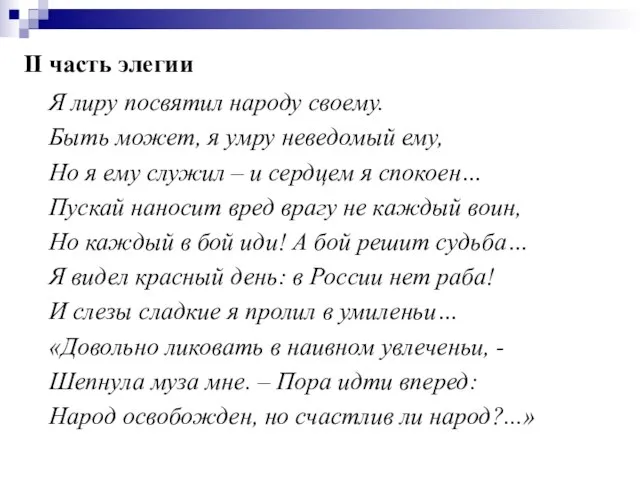 II часть элегии

Я лиру посвятил народу своему.
Быть может, я умру неведомый ему,
Но я ему служил – и сердцем я спокоен…
Пускай наносит вред врагу не каждый воин,
Но каждый в бой иди! А бой решит судьба…
Я видел красный день: в России нет раба!
И слезы сладкие я пролил в умиленьи…
«Довольно ликовать в наивном увлеченьи, -
Шепнула муза мне. – Пора идти вперед:
Народ освобожден, но счастлив ли народ?...»